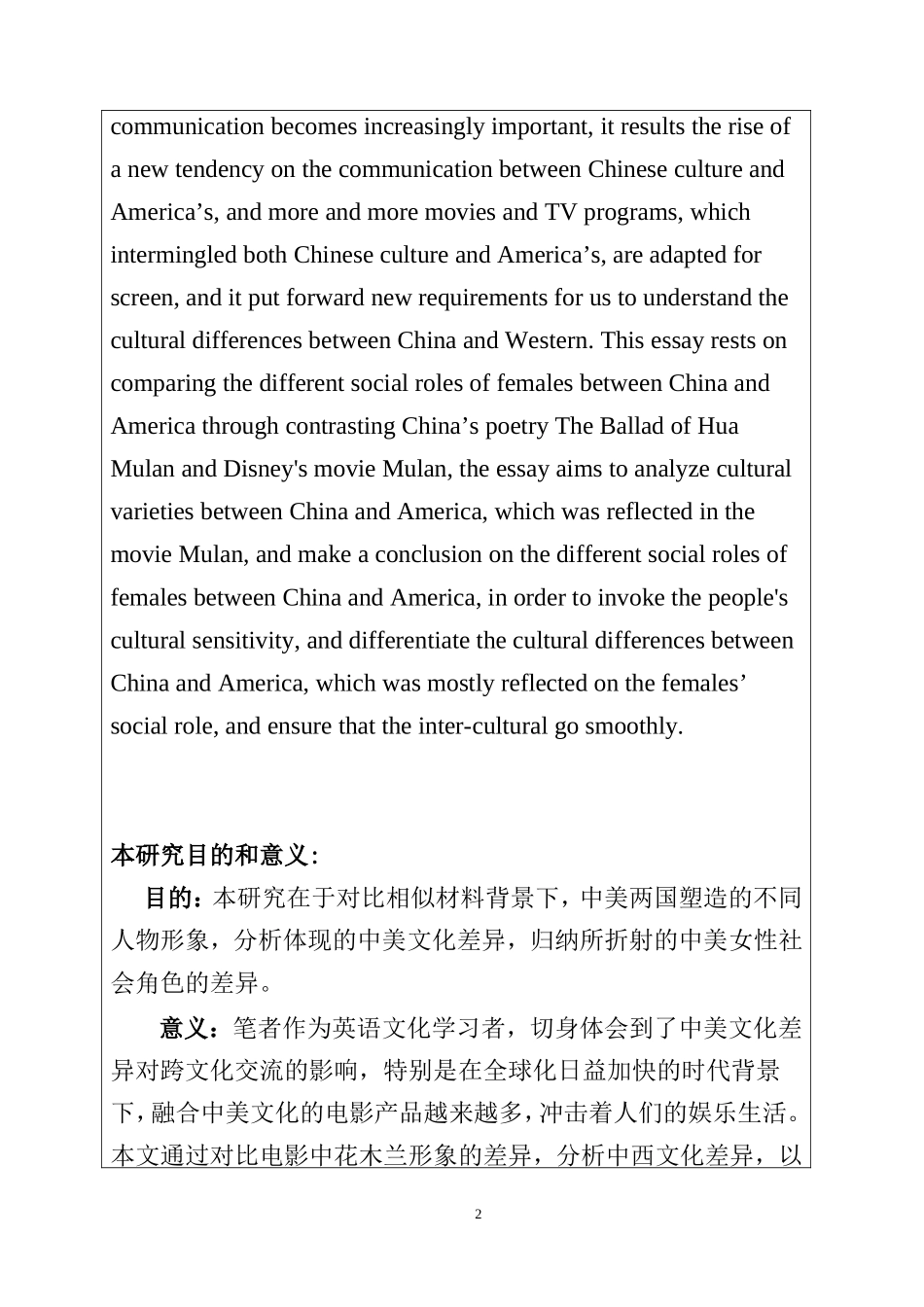 communication becomes increasingly important, it results the rise of a new tendency on the communication between Chinese culture and America’s, and more and more movies and TV programs, which intermingled both Chinese culture and America’s, are adapted for screen, and it put forward new requirements for us to understand the cultural differences between China and Western. This essay rests on comparing the different social roles of females between China and America through contrasting China’s poetry The Ballad of Hua Mulan and Disney's movie Mulan, the essay aims to analyze cultural varieties between China and America, which was reflected in the movie Mulan, and make a conclusion on the different social roles of females between China and America, in order to invoke the people's cultural sensitivity, and differentiate the cultural differences between China and America, which was mostly reflected on the females’ social role, and ensure that the inter-cultural go smoothly.

本研究目的和意义:

目的：本研究在于对比相似材料背景下，中美两国塑造的不同人物形象，分析体现的中美文化差异，归纳所折射的中美女性社会角色的差异。

意义：笔者作为英语文化学习者，切身体会到了中美文化差异对跨文化交流的影响，特别是在全球化日益加快的时代背景下，融合中美文化的电影产品越来越多，冲击着人们的娱乐生活。本文通过对比电影中花木兰形象的差异，分析中西文化差异，以

2